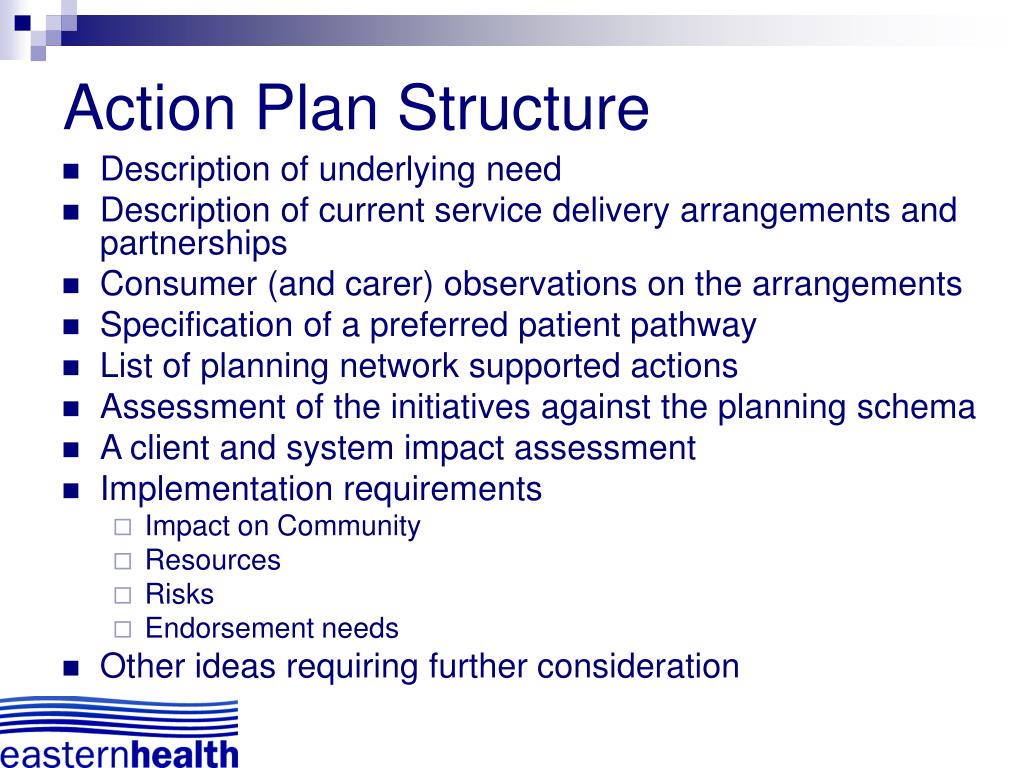 Action Plan Structure

- Description of underlying need
- Description of current service delivery arrangements and partnerships
- Consumer (and carer) observations on the arrangements
- Specification of a preferred patient pathway
- List of planning network supported actions
- Assessment of the initiatives against the planning schema
- A client and system impact assessment
- Implementation requirements
  - Impact on Community
  - Resources
  - Risks
  - Endorsement needs
- Other ideas requiring further consideration

easternhealth